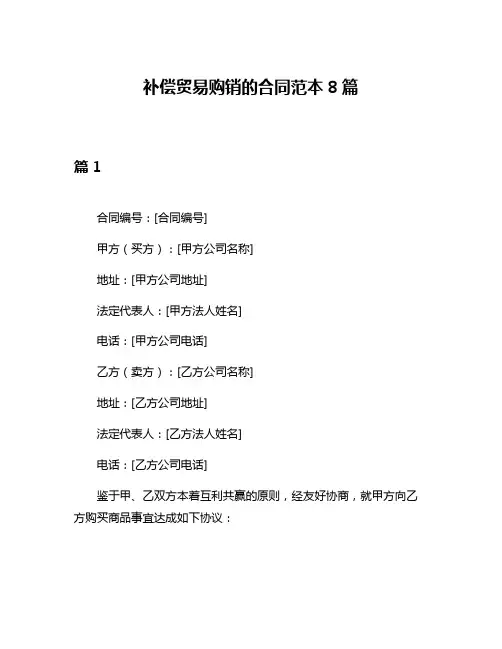 补偿贸易购销的合同范本 8 篇

篇 1

合同编号：[合同编号]

甲方（买方）：[甲方公司名称]

地址：[甲方公司地址]

法定代表人：[甲方法人姓名]

电话：[甲方公司电话]

乙方（卖方）：[乙方公司名称]

地址：[乙方公司地址]

法定代表人：[乙方法人姓名]

电话：[乙方公司电话]

鉴于甲、乙双方本着互利共赢的原则，经友好协商，就甲方向乙方购买商品事宜达成如下协议：